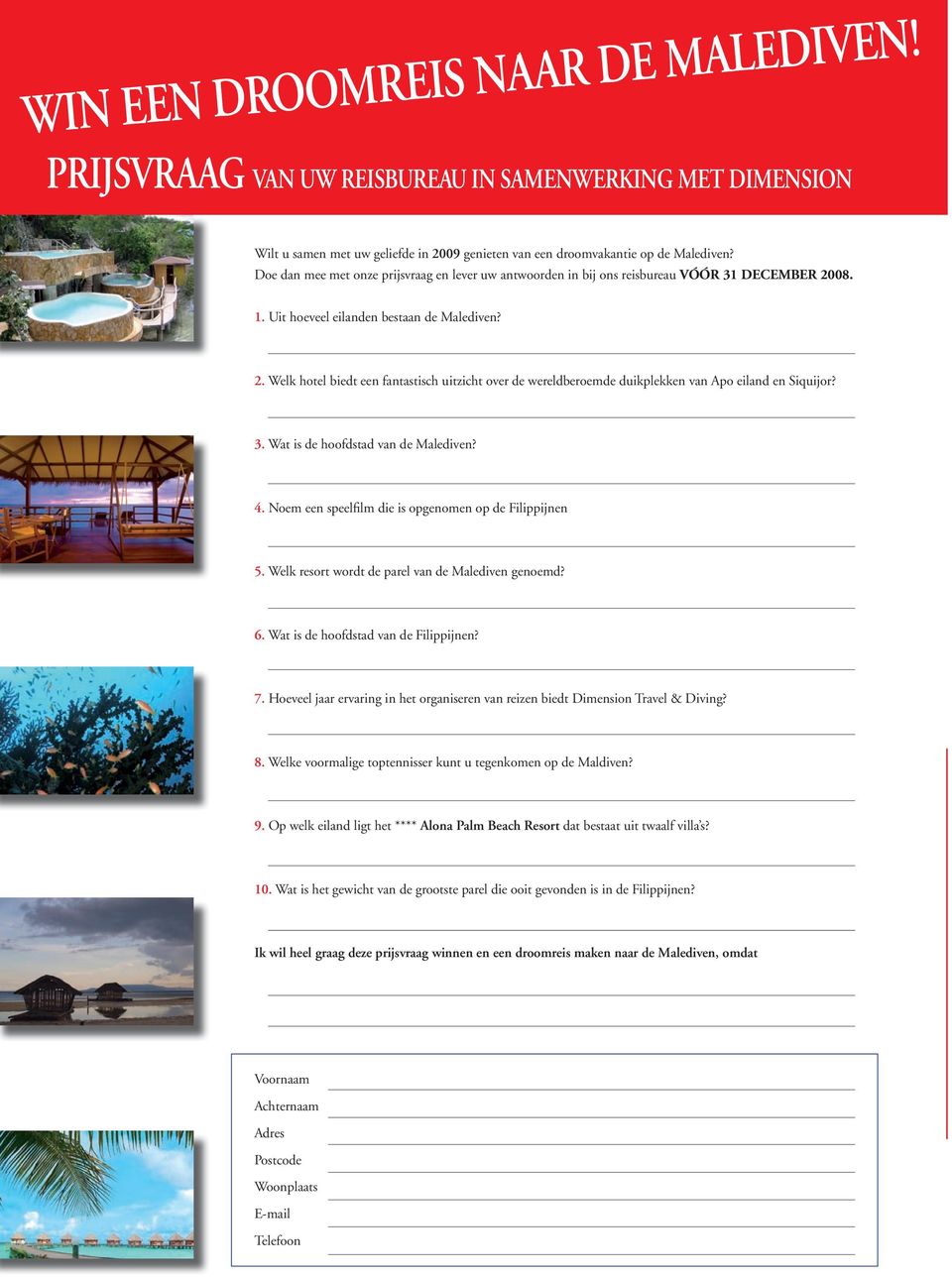 WIN EEN DROOMREIS NAAR DE MALEDIVEN!

PRIJSVRAAG VAN UW REISBUREAU IN SAMENWERKING MET DIMENSION

Wilt u samen met uw geliefde in 2009 genieten van een droomvakantie op de Malediven? Doe dan mee met onze prijsvraag en lever uw antwoorden in bij ons reisbureau VÓÓR 31 DECEMBER 2008.

1. Uit hoeveel eilanden bestaan de Malediven?

2. Welk hotel biedt een fantastisch uitzicht over de wereldberoemde duikplekken van Apo eiland en Siquijor?

3. Wat is de hoofdstad van de Malediven?

4. Noem een speelfilm die is opgenomen op de Filippijnen

5. Welk resort wordt de parel van de Malediven genoemd?

6. Wat is de hoofdstad van de Filippijnen?

7. Hoeveel jaar ervaring in het organiseren van reizen biedt Dimension Travel & Diving?

8. Welke voormalige toptennisser kunt u tegenkomen op de Maldiven?

9. Op welk eiland ligt het **** Alona Palm Beach Resort dat bestaat uit twaalf villa's?

10. Wat is het gewicht van de grootste parel die ooit gevonden is in de Filippijnen?

Ik wil heel graag deze prijsvraag winnen en een droomreis maken naar de Malediven, omdat

Voornaam
Achternaam
Adres
Postcode
Woonplaats
E-mail
Telefoon